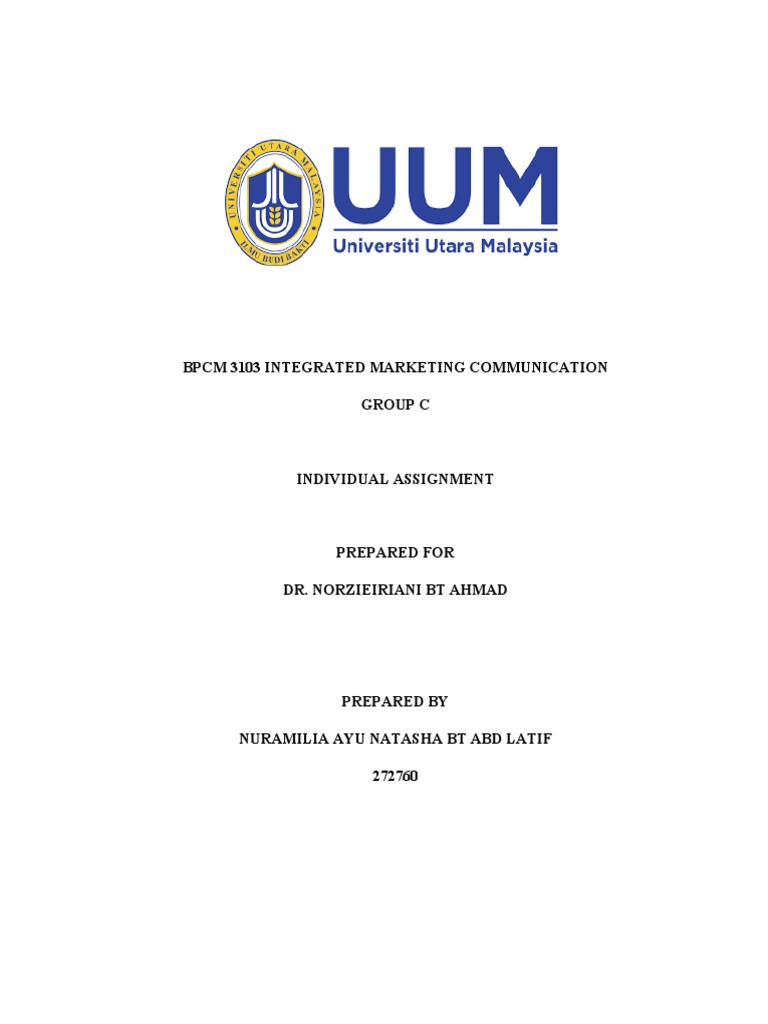 UNIVERSITI UTARA MALAYSIA
ILMU BUDI BAKTI

UUM
Universiti Utara Malaysia

BPCM 3103 INTEGRATED MARKETING COMMUNICATION

GROUP C

INDIVIDUAL ASSIGNMENT

PREPARED FOR

DR. NORZIEIRIANI BT AHMAD

PREPARED BY

NURAMILIA AYU NATASHA BT ABD LATIF

272760